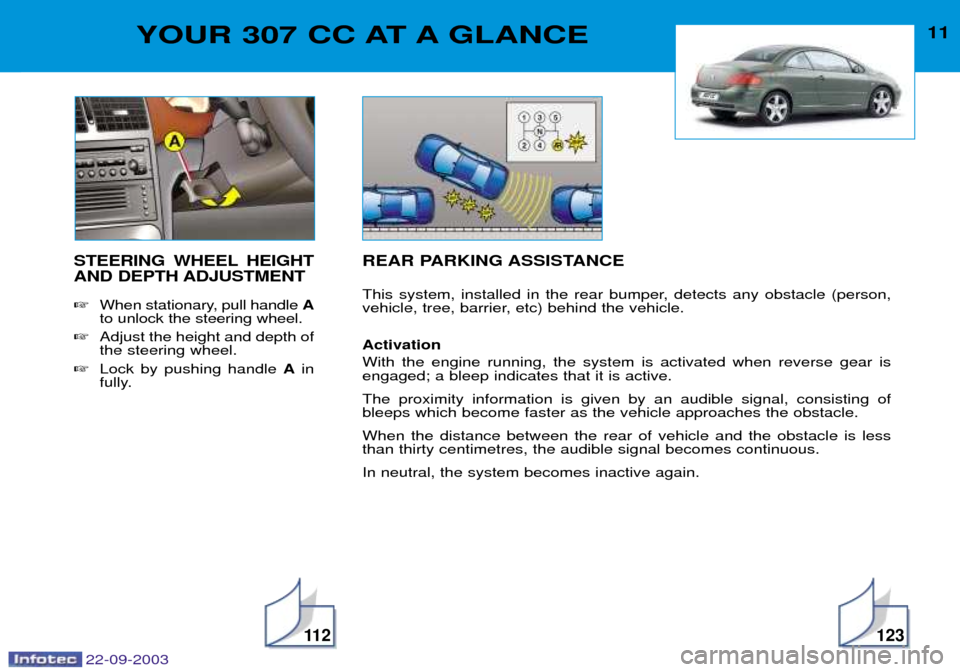 YOUR 307 CC AT A GLANCE

11

A

1 3 5
N
2 4 R

STEERING WHEEL HEIGHT AND DEPTH ADJUSTMENT

☞ When stationary, pull handle A to unlock the steering wheel.

☞ Adjust the height and depth of the steering wheel.

☞ Lock by pushing handle A in fully.

REAR PARKING ASSISTANCE

This system, installed in the rear bumper, detects any obstacle (person, vehicle, tree, barrier, etc) behind the vehicle.

Activation
With the engine running, the system is activated when reverse gear is engaged; a bleep indicates that it is active.

The proximity information is given by an audible signal, consisting of bleeps which become faster as the vehicle approaches the obstacle.

When the distance between the rear of vehicle and the obstacle is less than thirty centimetres, the audible signal becomes continuous.

In neutral, the system becomes inactive again.

112

123

Infotec 22-09-2003

carmanualsonline.info